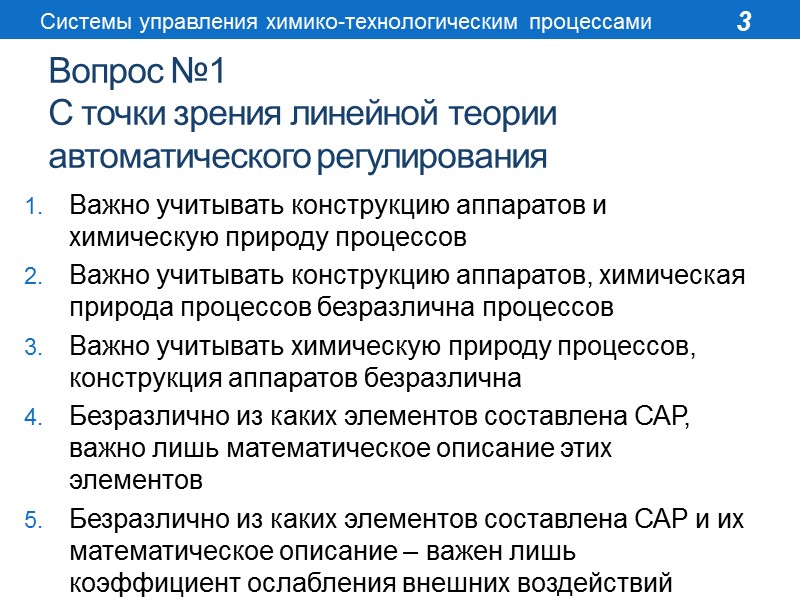 Системы управления химико-технологическим процессами 3

Вопрос №1
С точки зрения линейной теории автоматического регулирования

1. Важно учитывать конструкцию аппаратов и химическую природу процессов
2. Важно учитывать конструкцию аппаратов, химическая природа процессов безразлична процессов
3. Важно учитывать химическую природу процессов, конструкция аппаратов безразлична
4. Безразлично из каких элементов составлена САР, важно лишь математическое описание этих элементов
5. Безразлично из каких элементов составлена САР и их математическое описание – важен лишь коэффициент ослабления внешних воздействий